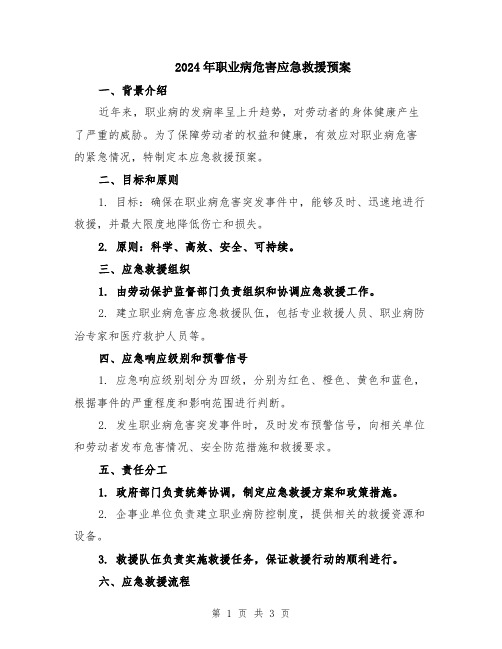 2024年职业病危害应急救援预案

一、背景介绍

近年来，职业病的发病率呈上升趋势，对劳动者的身体健康产生了严重的威胁。为了保障劳动者的权益和健康，有效应对职业病危害的紧急情况，特制定本应急救援预案。

二、目标和原则

1. 目标：确保在职业病危害突发事件中，能够及时、迅速地进行救援，并最大限度地降低伤亡和损失。

2. 原则：科学、高效、安全、可持续。

三、应急救援组织

1. 由劳动保护监督部门负责组织和协调应急救援工作。

2. 建立职业病危害应急救援队伍，包括专业救援人员、职业病防治专家和医疗救护人员等。

四、应急响应级别和预警信号

1. 应急响应级别划分为四级，分别为红色、橙色、黄色和蓝色，根据事件的严重程度和影响范围进行判断。

2. 发生职业病危害突发事件时，及时发布预警信号，向相关单位和劳动者发布危害情况、安全防范措施和救援要求。

五、责任分工

1. 政府部门负责统筹协调，制定应急救援方案和政策措施。

2. 企事业单位负责建立职业病防控制度，提供相关的救援资源和设备。

3. 救援队伍负责实施救援任务，保证救援行动的顺利进行。

六、应急救援流程

第 1 页 共 3 页